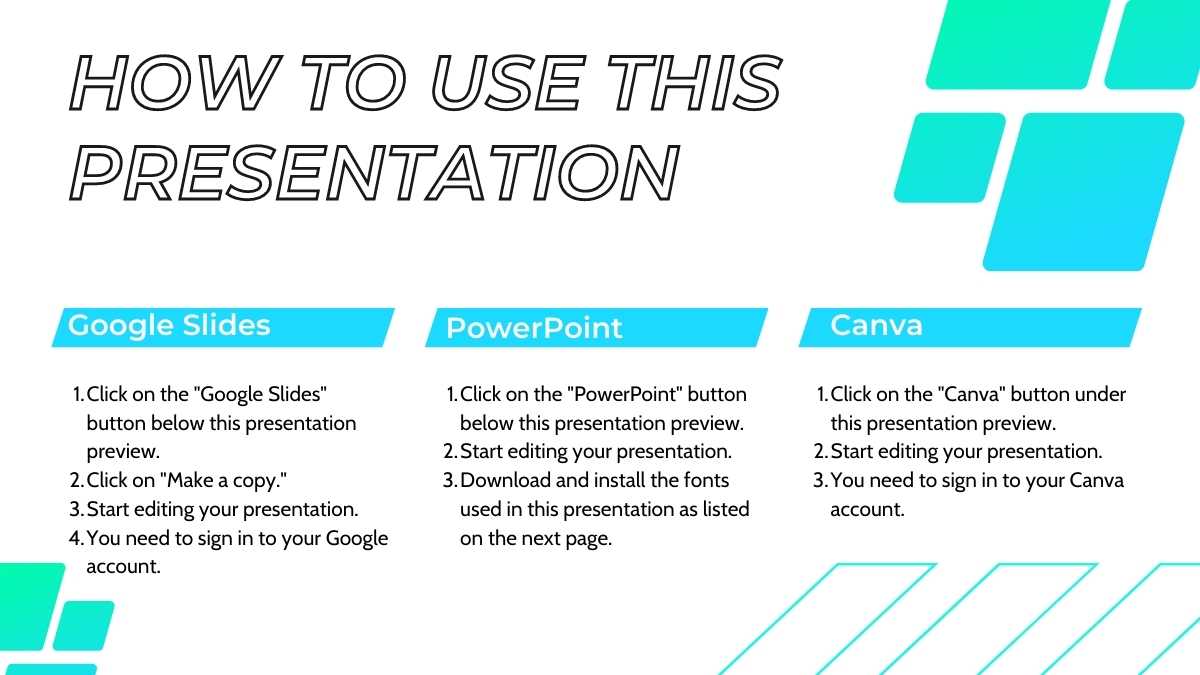 HOW TO USE THIS PRESENTATION

Google Slides

1. Click on the "Google Slides" button below this presentation preview.
2. Click on "Make a copy."
3. Start editing your presentation.
4. You need to sign in to your Google account.

PowerPoint

1. Click on the "PowerPoint" button below this presentation preview.
2. Start editing your presentation.
3. Download and install the fonts used in this presentation as listed on the next page.

Canva

1. Click on the "Canva" button under this presentation preview.
2. Start editing your presentation.
3. You need to sign in to your Canva account.